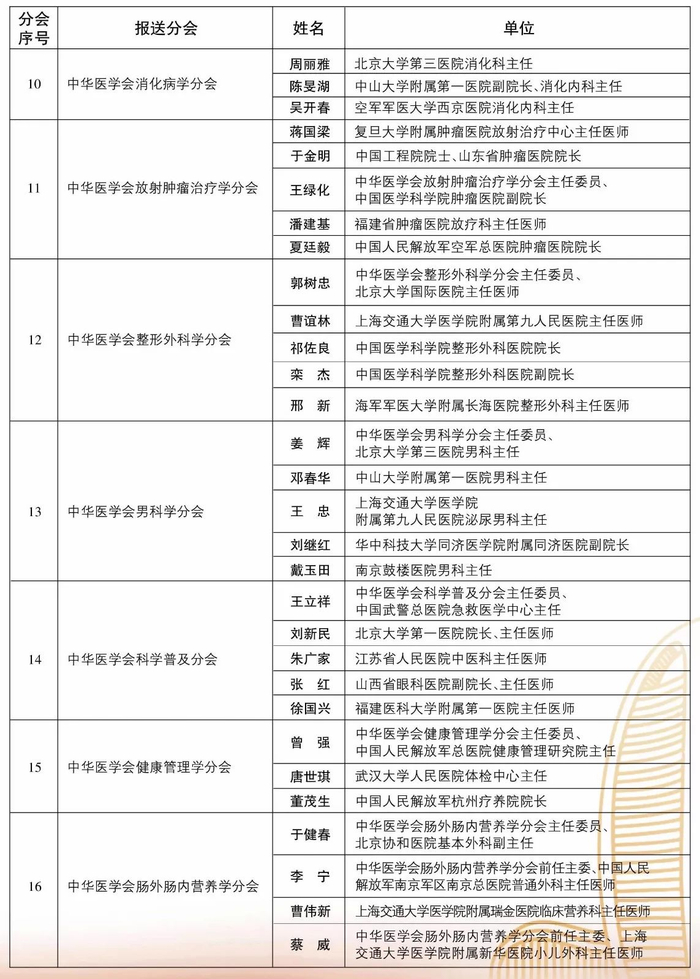 | 分会序号 | 报送分会 | 姓名 | 单位 |
|---|---|---|---|
| 10 | 中华医学会消化病学分会 | 周丽雅 | 北京大学第三医院消化科主任 |
| | | 陈旻湖 | 中山大学附属第一医院副院长、消化内科主任 |
| | | 吴开春 | 空军军医大学西京医院消化内科主任 |
| 11 | 中华医学会放射肿瘤治疗学分会 | 蒋国梁 | 复旦大学附属肿瘤医院放射治疗中心主任医师 |
| | | 于金明 | 中国工程院院士、山东省肿瘤医院院长 |
| | | 王绿化 | 中华医学会放射肿瘤治疗学分会主任委员、中国医学科学院肿瘤医院副院长 |
| | | 潘建基 | 福建省肿瘤医院放疗科主任医师 |
| | | 夏廷毅 | 中国人民解放军空军总医院肿瘤医院院长 |
| 12 | 中华医学会整形外科学分会 | 郭树忠 | 中华医学会整形外科学分会主任委员、北京大学国际医院主任医师 |
| | | 曹谊林 | 上海交通大学医学院附属第九人民医院主任医师 |
| | | 祁佐良 | 中国医学科学院整形外科医院院长 |
| | | 栾　杰 | 中国医学科学院整形外科医院副院长 |
| | | 邢　新 | 海军军医大学附属长海医院整形外科主任医师 |
| 13 | 中华医学会男科学分会 | 姜　辉 | 中华医学会男科学分会主任委员、北京大学第三医院男科主任 |
| | | 邓春华 | 中山大学附属第一医院男科主任 |
| | | 王　忠 | 上海交通大学医学院附属第九人民医院泌尿男科主任 |
| | | 刘继红 | 华中科技大学同济医学院附属同济医院副院长 |
| | | 戴玉田 | 南京鼓楼医院男科主任 |
| 14 | 中华医学会科学普及分会 | 王立祥 | 中华医学会科学普及分会主任委员、中国武警总医院急救医学中心主任 |
| | | 刘新民 | 北京大学第一医院院长、主任医师 |
| | | 朱广家 | 江苏省人民医院中医科主任医师 |
| | | 张　红 | 山西省眼科医院副院长、主任医师 |
| | | 徐国兴 | 福建医科大学附属第一医院主任医师 |
| 15 | 中华医学会健康管理学分会 | 曾　强 | 中华医学会健康管理学分会主任委员、中国人民解放军总医院健康管理研究院主任 |
| | | 唐世琪 | 武汉大学人民医院体检中心主任 |
| | | 董茂生 | 中国人民解放军杭州疗养院院长 |
| 16 | 中华医学会肠外肠内营养学分会 | 于健春 | 中华医学会肠外肠内营养学分会主任委员、北京协和医院基本外科副主任 |
| | | 李　宁 | 中华医学会肠外肠内营养学分会前任主委、中国人民解放军南京军区南京总医院普通外科主任医师 |
| | | 曹伟新 | 上海交通大学医学院附属瑞金医院临床营养科主任医师 |
| | | 蔡　威 | 中华医学会肠外肠内营养学分会前任主委、上海交通大学医学院附属新华医院小儿外科主任医师 |